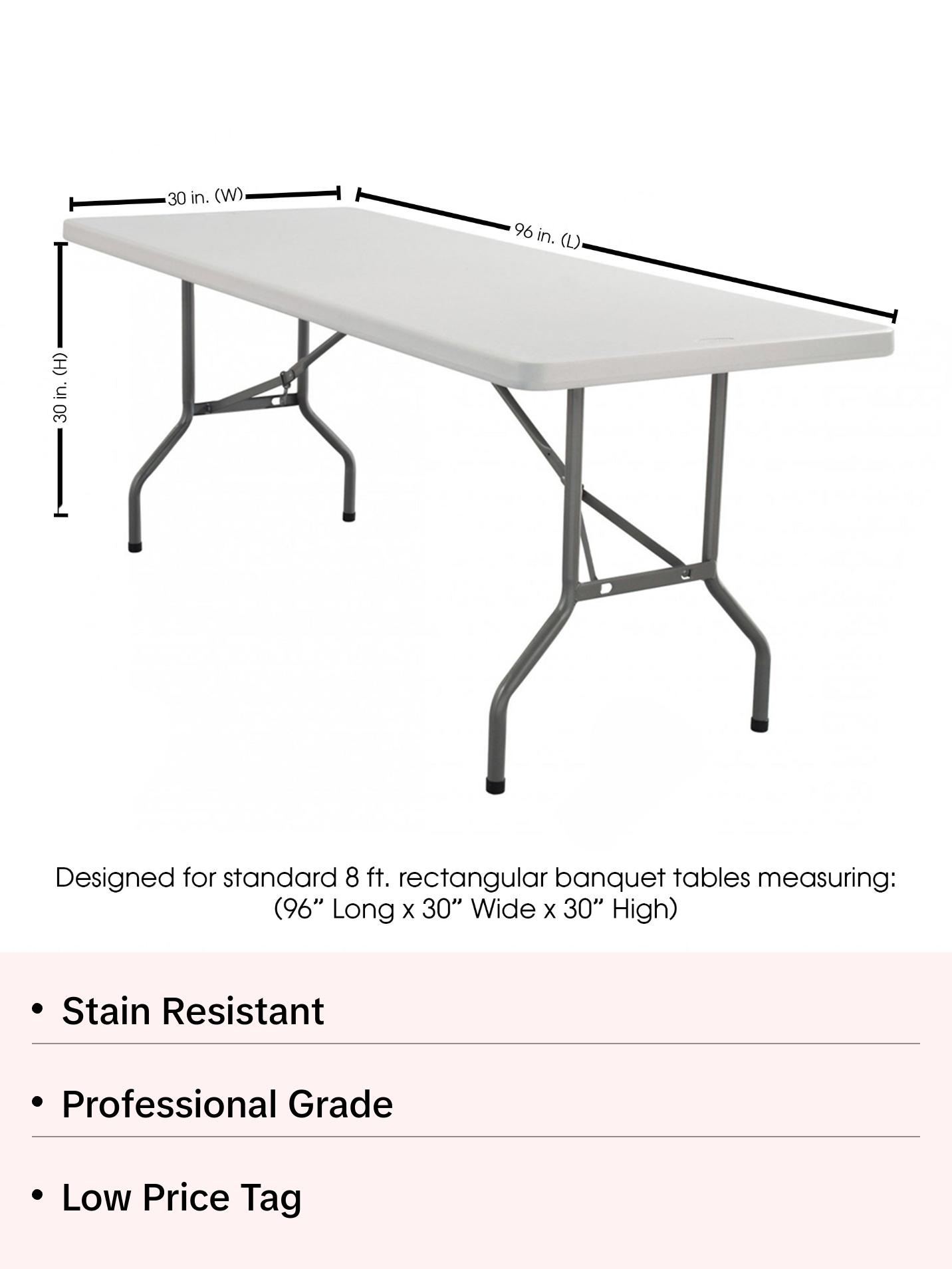 30 in. (W)

96 in. (L)

30 in. (H)

Designed for standard 8 ft. rectangular banquet tables measuring: (96” Long x 30” Wide x 30” High)

• Stain Resistant

• Professional Grade

• Low Price Tag